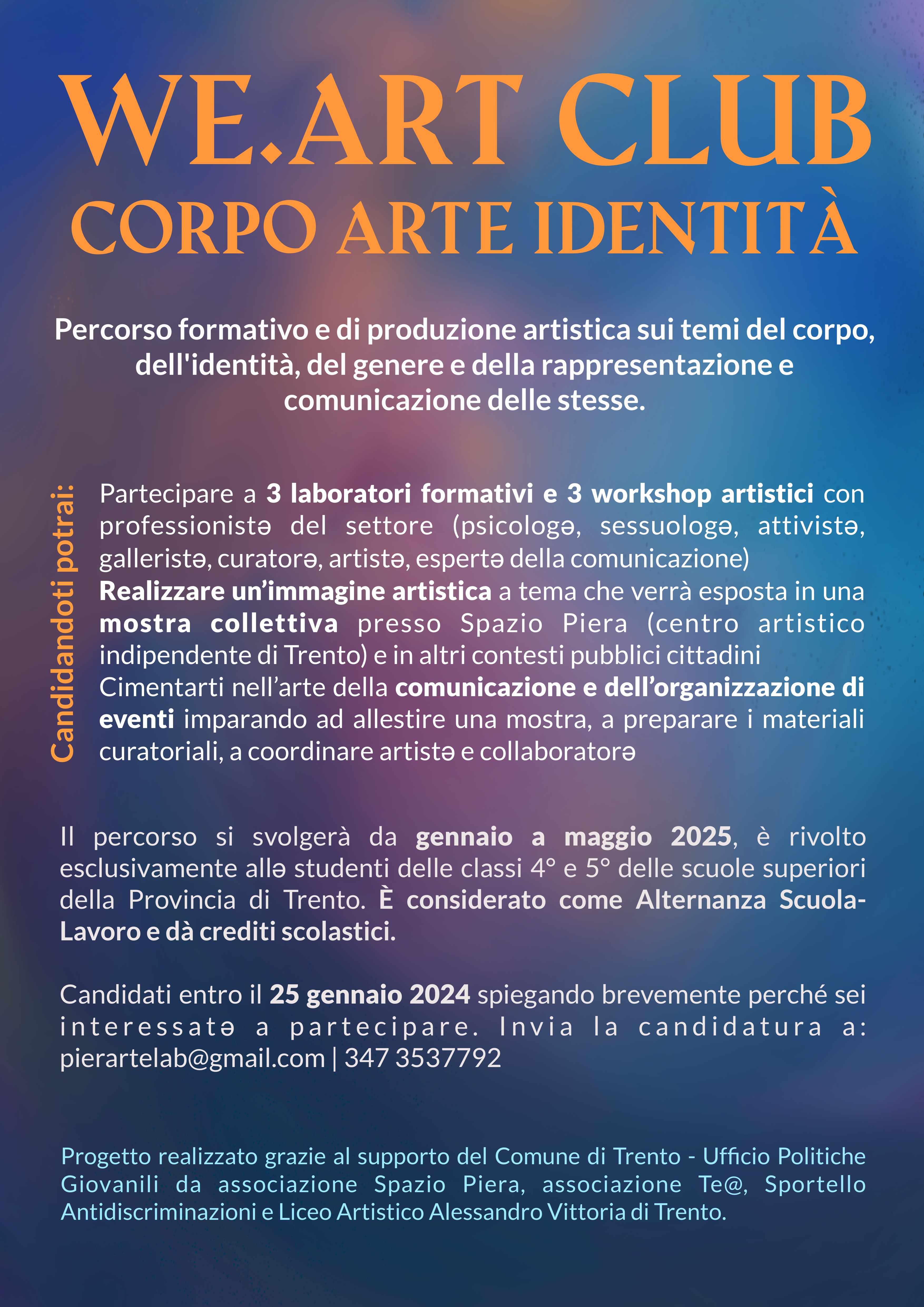 WE.ART CLUB
CORPO ARTE IDENTITÀ

Percorso formativo e di produzione artistica sui temi del corpo, dell'identità, del genere e della rappresentazione e comunicazione delle stesse.

Candidandoti potrai:

Partecipare a 3 laboratori formativi e 3 workshop artistici con professionistə del settore (psicologə, sessuologə, attivistə, galleristə, curatorə, artistə, espertə della comunicazione)

Realizzare un'immagine artistica a tema che verrà esposta in una mostra collettiva presso Spazio Piera (centro artistico indipendente di Trento) e in altri contesti pubblici cittadini

Cimentarti nell'arte della comunicazione e dell'organizzazione di eventi imparando ad allestire una mostra, a preparare i materiali curatoriali, a coordinare artistə e collaboratorə

Il percorso si svolgerà da gennaio a maggio 2025, è rivolto esclusivamente allə studenti delle classi 4° e 5° delle scuole superiori della Provincia di Trento. È considerato come Alternanza Scuola-Lavoro e dà crediti scolastici.

Candidati entro il 25 gennaio 2024 spiegando brevemente perché sei interessatə a partecipare. Invia la candidatura a: pierartelab@gmail.com | 347 3537792

Progetto realizzato grazie al supporto del Comune di Trento - Ufficio Politiche Giovanili da associazione Spazio Piera, associazione Te@, Sportello Antidiscriminazioni e Liceo Artistico Alessandro Vittoria di Trento.